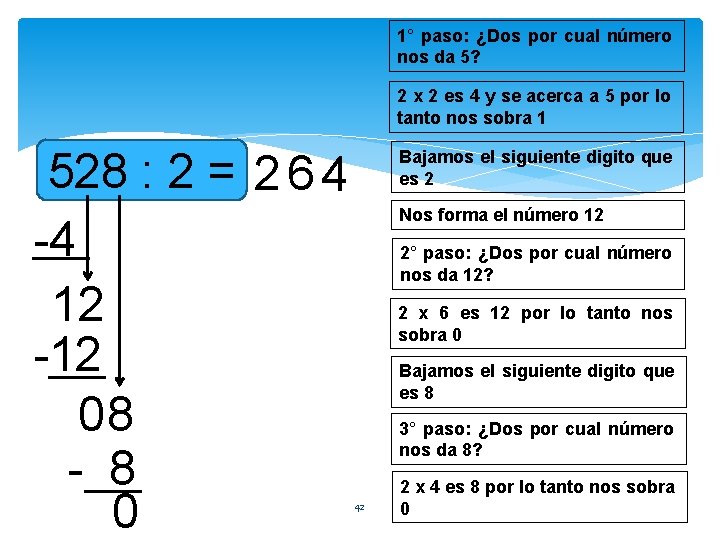 528 : 2 = 264

-4

12

-12

08

- 8

0

1° paso: ¿Dos por cual número nos da 5?

2 x 2 es 4 y se acerca a 5 por lo tanto nos sobra 1

Bajamos el siguiente digito que es 2

Nos forma el número 12

2° paso: ¿Dos por cual número nos da 12?

2 x 6 es 12 por lo tanto nos sobra 0

Bajamos el siguiente digito que es 8

3° paso: ¿Dos por cual número nos da 8?

2 x 4 es 8 por lo tanto nos sobra 0

42